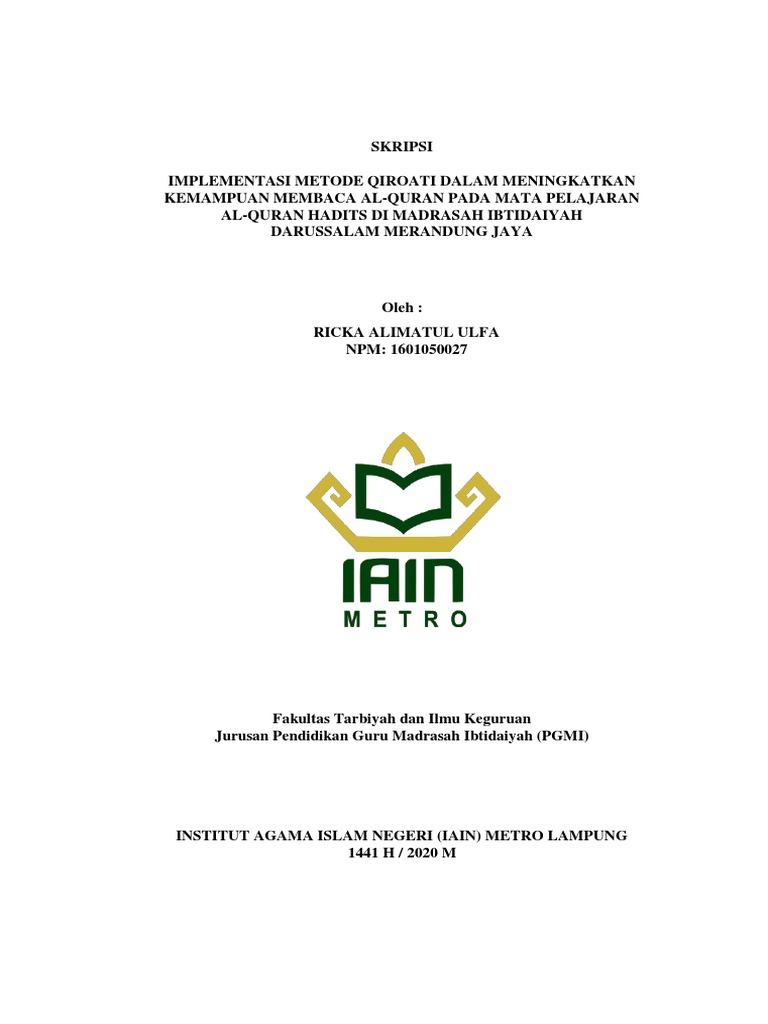 SKRIPSI

IMPLEMENTASI METODE QIROATI DALAM MENINGKATKAN KEMAMPUAN MEMBACA AL-QURAN PADA MATA PELAJARAN AL-QURAN HADITS DI MADRASAH IBTIDAIYAH DARUSSALAM MERANDUNG JAYA

Oleh :

RICKA ALIMATUL ULFA
NPM: 1601050027

IAIN
METRO

Fakultas Tarbiyah dan Ilmu Keguruan
Jurusan Pendidikan Guru Madrasah Ibtidaiyah (PGMI)

INSTITUT AGAMA ISLAM NEGERI (IAIN) METRO LAMPUNG
1441 H / 2020 M